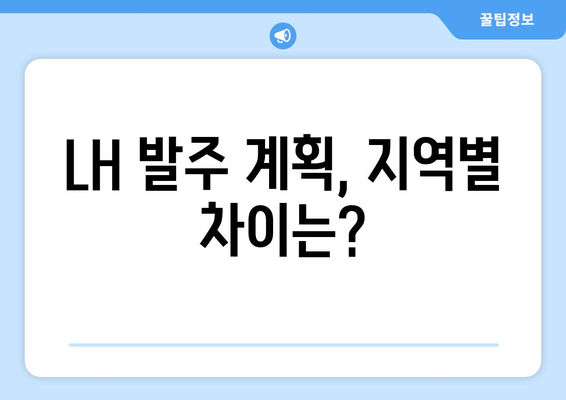 꿀팁정보

LH 발주 계획, 지역별 차이는?